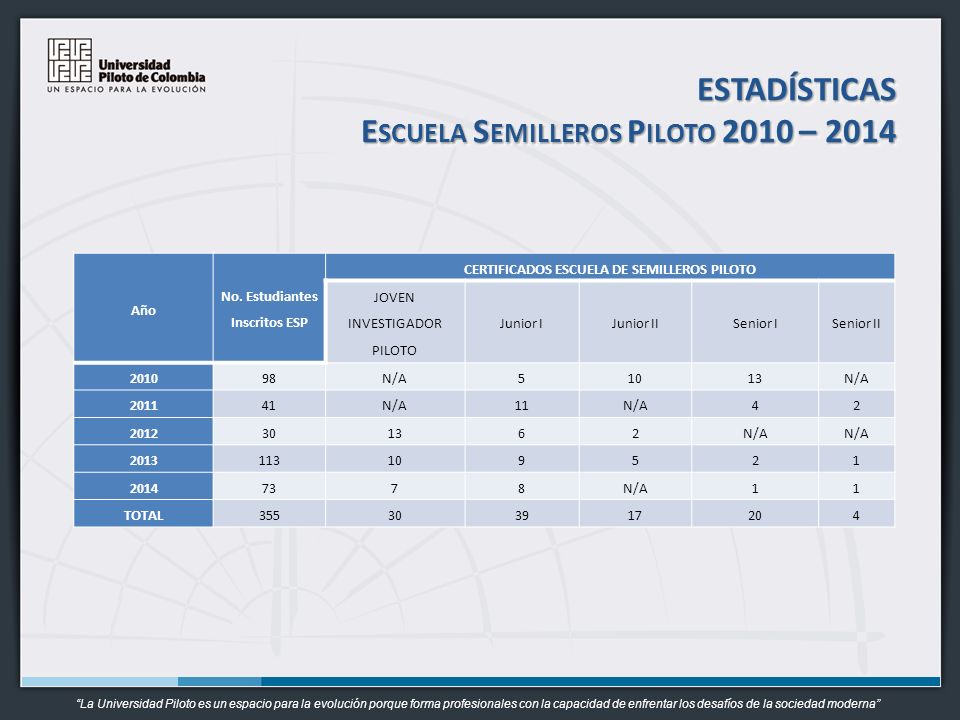 Universidad Piloto de Colombia
UN ESPACIO PARA LA EVOLUCIÓN

ESTADÍSTICAS
ESCUELA SEMILLEROS PILOTO 2010 – 2014

| Año | No. Estudiantes Inscritos ESP | CERTIFICADOS ESCUELA DE SEMILLEROS PILOTO | | | | |
|---|---|---|---|---|---|---|
| | | JOVEN INVESTIGADOR PILOTO | Junior I | Junior II | Senior I | Senior II |
| 2010 | 98 | N/A | 5 | 10 | 13 | N/A |
| 2011 | 41 | N/A | 11 | N/A | 4 | 2 |
| 2012 | 30 | 13 | 6 | 2 | N/A | N/A |
| 2013 | 113 | 10 | 9 | 5 | 2 | 1 |
| 2014 | 73 | 7 | 8 | N/A | 1 | 1 |
| TOTAL | 355 | 30 | 39 | 17 | 20 | 4 |

"La Universidad Piloto es un espacio para la evolución porque forma profesionales con la capacidad de enfrentar los desafíos de la sociedad moderna"